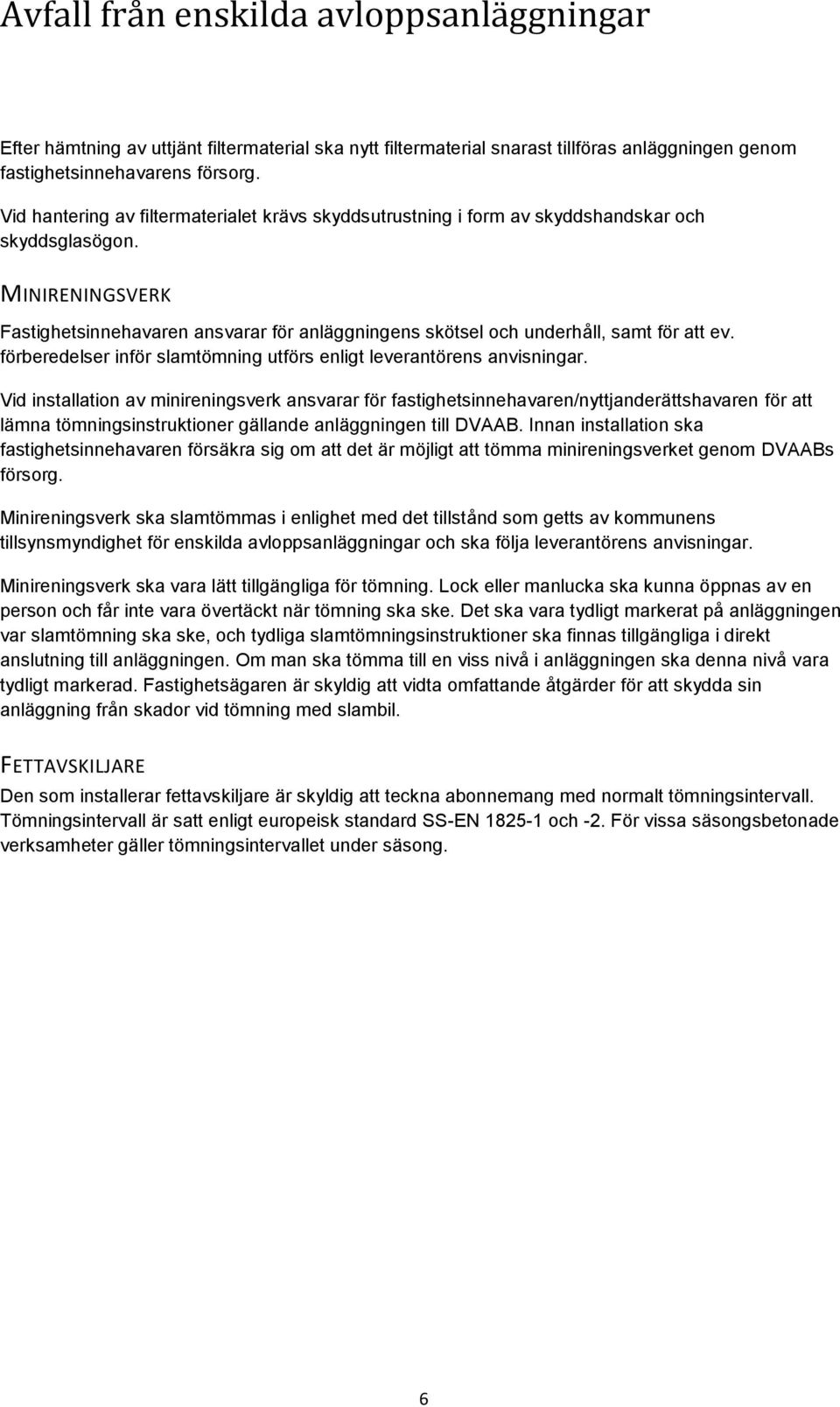 Avfall från enskilda avloppsanläggningar

Efter hämtning av uttjänt filtermaterial ska nytt filtermaterial snarast tillföras anläggningen genom fastighetsinnehavarens försorg.

Vid hantering av filtermaterialet krävs skyddsutrustning i form av skyddshandskar och skyddsglasögon.

MINIRENINGSVERK

Fastighetsinnehavaren ansvarar för anläggningens skötsel och underhåll, samt för att ev. förberedelser inför slamtömning utförs enligt leverantörens anvisningar.

Vid installation av minireningsverk ansvarar för fastighetsinnehavaren/nyttjanderättshavaren för att lämna tömningsinstruktioner gällande anläggningen till DVAAB. Innan installation ska fastighetsinnehavaren försäkra sig om att det är möjligt att tömma minireningsverket genom DVAABs försorg.

Minireningsverk ska slamtömmas i enlighet med det tillstånd som getts av kommunens tillsynsmyndighet för enskilda avloppsanläggningar och ska följa leverantörens anvisningar.

Minireningsverk ska vara lätt tillgängliga för tömning. Lock eller manlucka ska kunna öppnas av en person och får inte vara övertäckt när tömning ska ske. Det ska vara tydligt markerat på anläggningen var slamtömning ska ske, och tydliga slamtömningsinstruktioner ska finnas tillgängliga i direkt anslutning till anläggningen. Om man ska tömma till en viss nivå i anläggningen ska denna nivå vara tydligt markerad. Fastighetsägaren är skyldig att vidta omfattande åtgärder för att skydda sin anläggning från skador vid tömning med slambil.

FETTAVSKILJARE

Den som installerar fettavskiljare är skyldig att teckna abonnemang med normalt tömningsintervall. Tömningsintervall är satt enligt europeisk standard SS-EN 1825-1 och -2. För vissa säsongsbetonade verksamheter gäller tömningsintervallet under säsong.

6